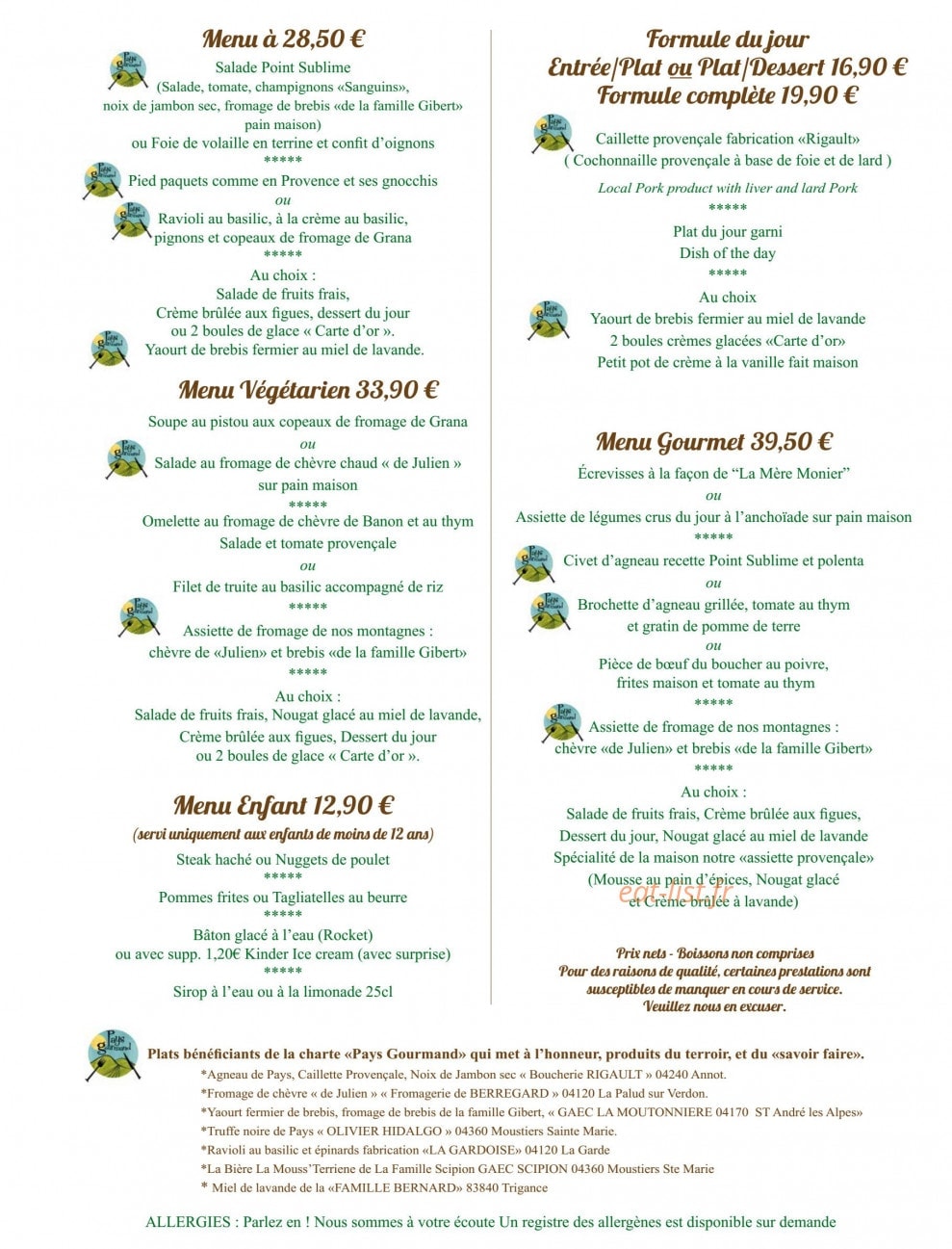 Menu à 28,50 €

Salade Point Sublime
(Salade, tomate, champignons «Sanguins»,
noix de jambon sec, fromage de brebis «de la famille Gibert»
pain maison)
ou Foie de volaille en terrine et confit d'oignons
*****
Pied paquets comme en Provence et ses gnocchis
ou
Ravioli au basilic, à la crème au basilic,
pignons et copeaux de fromage de Grana
*****
Au choix :
Salade de fruits frais,
Crème brûlée aux figues, dessert du jour
ou 2 boules de glace « Carte d'or ».
Yaourt de brebis fermier au miel de lavande.

Menu Végétarien 33,90 €

Soupe au pistou aux copeaux de fromage de Grana
ou
Salade au fromage de chèvre chaud « de Julien »
sur pain maison
*****
Omelette au fromage de chèvre de Banon et au thym
Salade et tomate provençale
ou
Filet de truite au basilic accompagné de riz
*****
Assiette de fromage de nos montagnes :
chèvre de «Julien» et brebis «de la famille Gibert»
*****
Au choix :
Salade de fruits frais, Nougat glacé au miel de lavande,
Crème brûlée aux figues, Dessert du jour
ou 2 boules de glace « Carte d'or ».

Menu Enfant 12,90 €
(servi uniquement aux enfants de moins de 12 ans)

Steak haché ou Nuggets de poulet
*****
Pommes frites ou Tagliatelles au beurre
*****
Bâton glacé à l'eau (Rocket)
ou avec supp. 1,20€ Kinder Ice cream (avec surprise)
*****
Sirop à l'eau ou à la limonade 25cl

Formule du jour
Entrée/Plat ou Plat/Dessert 16,90 €
Formule complète 19,90 €

Caillette provençale fabrication «Rigault»
( Cochonnaille provençale à base de foie et de lard )
Local Pork product with liver and lard Pork
*****
Plat du jour garni
Dish of the day
*****
Au choix
Yaourt de brebis fermier au miel de lavande
2 boules crèmes glacées «Carte d'or»
Petit pot de crème à la vanille fait maison

Menu Gourmet 39,50 €

Écrevisses à la façon de "La Mère Monier"
ou
Assiette de légumes crus du jour à l'anchoïade sur pain maison
*****
Civet d'agneau recette Point Sublime et polenta
ou
Brochette d'agneau grillée, tomate au thym
et gratin de pomme de terre
ou
Pièce de bœuf du boucher au poivre,
frites maison et tomate au thym
*****
Assiette de fromage de nos montagnes :
chèvre «de Julien» et brebis «de la famille Gibert»
*****
Au choix :
Salade de fruits frais, Crème brûlée aux figues,
Dessert du jour, Nougat glacé au miel de lavande
Spécialité de la maison notre «assiette provençale»
(Mousse au pain d'épices, Nougat glacé
et Crème brûlée à lavande)

Prix nets - Boissons non comprises
Pour des raisons de qualité, certaines prestations sont susceptibles de manquer en cours de service.
Veuillez nous en excuser.

Plats bénéficiants de la charte «Pays Gourmand» qui met à l'honneur, produits du terroir, et du «savoir faire».
*Agneau de Pays, Caillette Provençale, Noix de Jambon sec « Boucherie RIGAULT » 04240 Annot.
*Fromage de chèvre « de Julien » « Fromagerie de BERREGARD » 04120 La Palud sur Verdon.
*Yaourt fermier de brebis, fromage de brebis de la famille Gibert, « GAEC LA MOUTONNIERE 04170 ST André les Alpes»
*Truffe noire de Pays « OLIVIER HIDALGO » 04360 Moustiers Sainte Marie.
*Ravioli au basilic et épinards fabrication «LA GARDOISE» 04120 La Garde
*La Bière La Mouss'Terriene de La Famille Scipion GAEC SCIPION 04360 Moustiers Ste Marie
* Miel de lavande de la «FAMILLE BERNARD» 83840 Trigance

ALLERGIES : Parlez en ! Nous sommes à votre écoute Un registre des allergènes est disponible sur demande

eat-list.fr